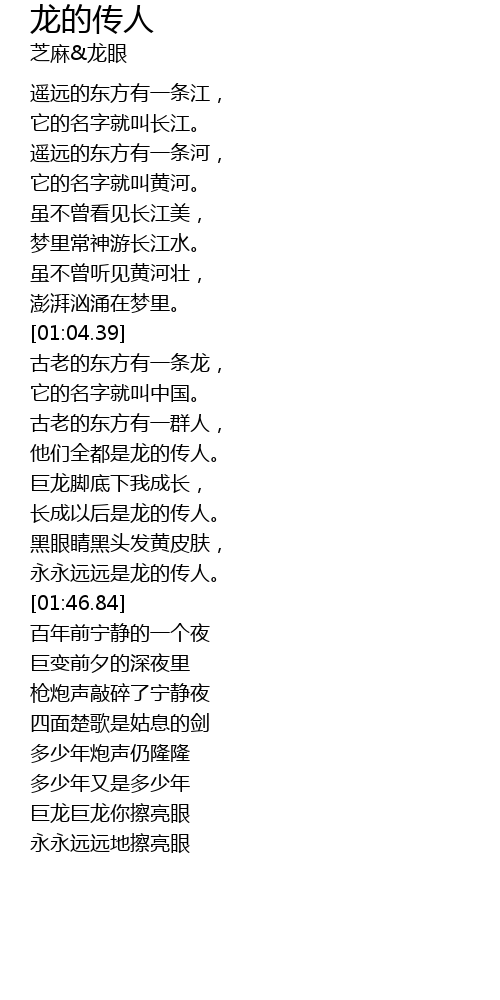 龙的传人
芝麻&龙眼

遥远的东方有一条江，
它的名字就叫长江。
遥远的东方有一条河，
它的名字就叫黄河。
虽不曾看见长江美，
梦里常神游长江水。
虽不曾听见黄河壮，
澎湃汹涌在梦里。
[01:04.39]
古老的东方有一条龙，
它的名字就叫中国。
古老的东方有一群人，
他们全都是龙的传人。
巨龙脚底下我成长，
长成以后是龙的传人。
黑眼睛黑头发黄皮肤，
永永远远是龙的传人。
[01:46.84]
百年前宁静的一个夜
巨变前夕的深夜里
枪炮声敲碎了宁静夜
四面楚歌是姑息的剑
多少年炮声仍隆隆
多少年又是多少年
巨龙巨龙你擦亮眼
永永远远地擦亮眼